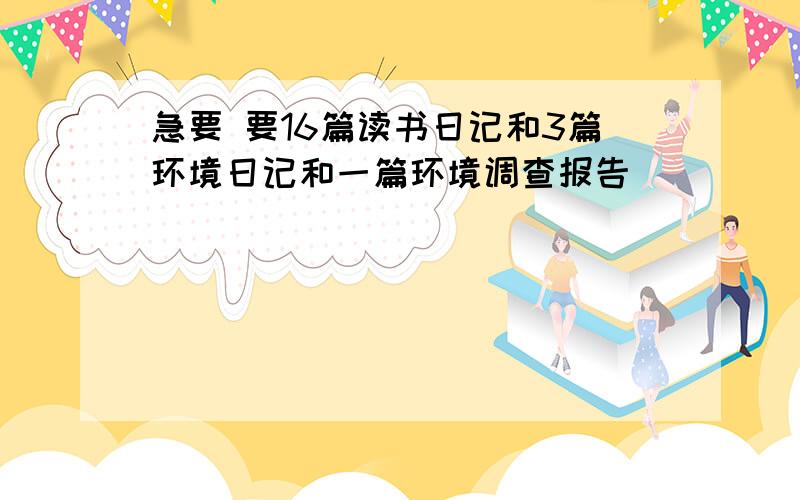 急要 要16篇读书日记和3篇环境日记和一篇环境调查报告